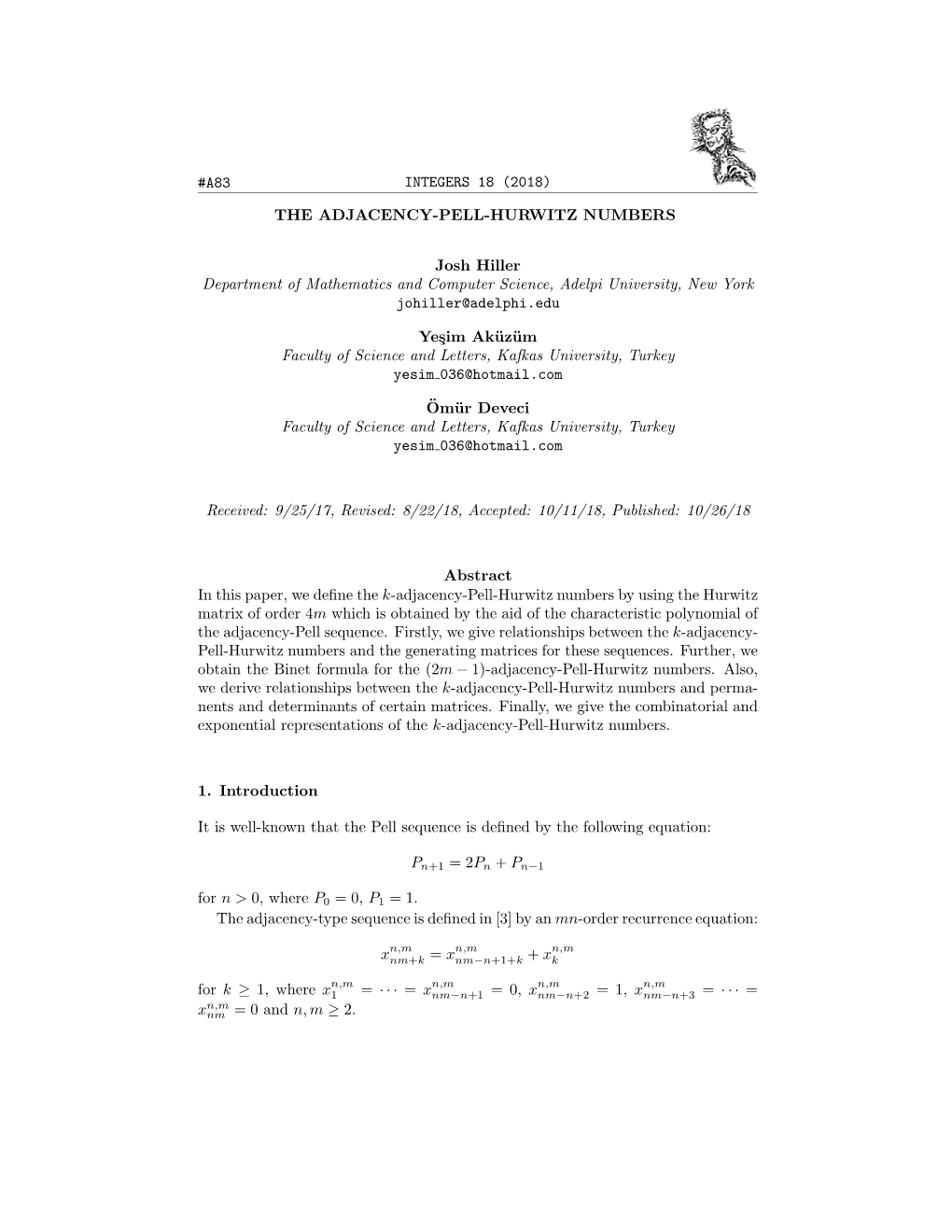 #A83 INTEGERS 18 (2018)

THE ADJACENCY-PELL-HURWITZ NUMBERS

Josh Hiller
Department of Mathematics and Computer Science, Adelpi University, New York
johiller@adelphi.edu

Yeşim Aküzüm
Faculty of Science and Letters, Kafkas University, Turkey
yesim_036@hotmail.com

Ömür Deveci
Faculty of Science and Letters, Kafkas University, Turkey
yesim_036@hotmail.com

Received: 9/25/17, Revised: 8/22/18, Accepted: 10/11/18, Published: 10/26/18

Abstract
In this paper, we define the $k$-adjacency-Pell-Hurwitz numbers by using the Hurwitz matrix of order $4m$ which is obtained by the aid of the characteristic polynomial of the adjacency-Pell sequence. Firstly, we give relationships between the $k$-adjacency-Pell-Hurwitz numbers and the generating matrices for these sequences. Further, we obtain the Binet formula for the $(2m-1)$-adjacency-Pell-Hurwitz numbers. Also, we derive relationships between the $k$-adjacency-Pell-Hurwitz numbers and permanents and determinants of certain matrices. Finally, we give the combinatorial and exponential representations of the $k$-adjacency-Pell-Hurwitz numbers.

1. Introduction

It is well-known that the Pell sequence is defined by the following equation:

$P_{n+1} = 2P_n + P_{n-1}$

for $n > 0$, where $P_0 = 0$, $P_1 = 1$.
The adjacency-type sequence is defined in [3] by an $mn$-order recurrence equation:

$x^{n,m}_{nm+k} = x^{n,m}_{nm-n+1+k} + x^{n,m}_{k}$

for $k \geq 1$, where $x^{n,m}_{1} = \cdots = x^{n,m}_{nm-n+1} = 0$, $x^{n,m}_{nm-n+2} = 1$, $x^{n,m}_{nm-n+3} = \cdots = x^{n,m}_{nm} = 0$ and $n, m \geq 2$.